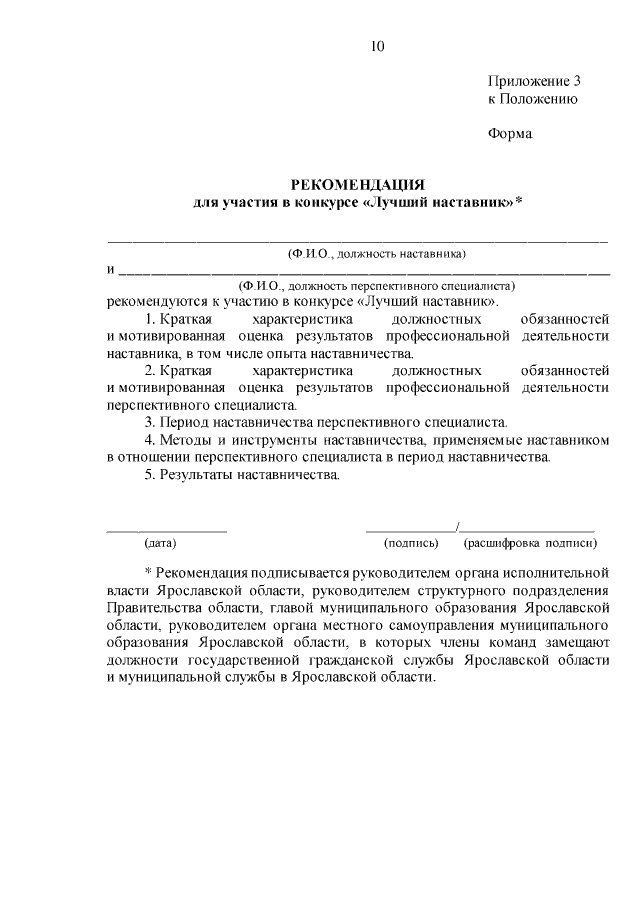 10

Приложение 3
к Положению

Форма

РЕКОМЕНДАЦИЯ
для участия в конкурсе «Лучший наставник»*

____
(Ф.И.О., должность наставника)
и ____
(Ф.И.О., должность перспективного специалиста)
рекомендуются к участию в конкурсе «Лучший наставник».

1. Краткая характеристика должностных обязанностей и мотивированная оценка результатов профессиональной деятельности наставника, в том числе опыта наставничества.

2. Краткая характеристика должностных обязанностей и мотивированная оценка результатов профессиональной деятельности перспективного специалиста.

3. Период наставничества перспективного специалиста.

4. Методы и инструменты наставничества, применяемые наставником в отношении перспективного специалиста в период наставничества.

5. Результаты наставничества.

____ ____/____
(дата) (подпись) (расшифровка подписи)

* Рекомендация подписывается руководителем органа исполнительной власти Ярославской области, руководителем структурного подразделения Правительства области, главой муниципального образования Ярославской области, руководителем органа местного самоуправления муниципального образования Ярославской области, в которых члены команд замещают должности государственной гражданской службы Ярославской области и муниципальной службы в Ярославской области.